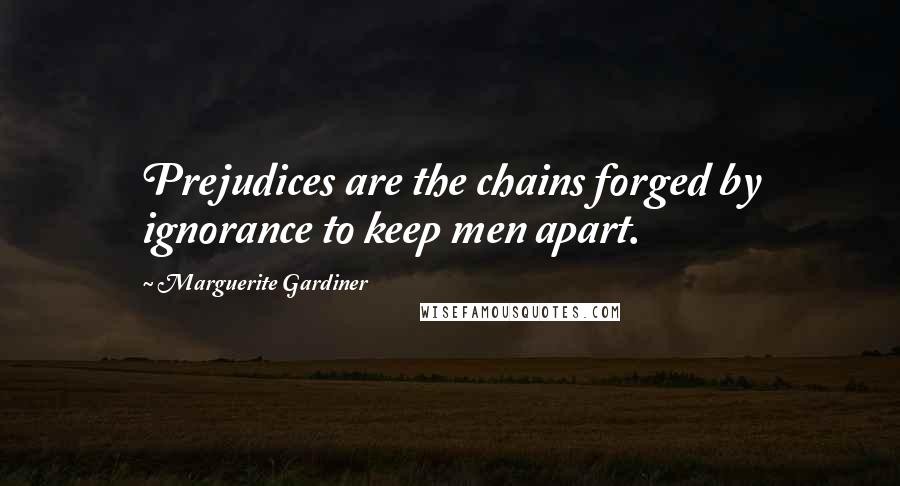 Prejudices are the chains forged by ignorance to keep men apart.

~ Marguerite Gardiner

WISEFAMOUSQUOTES.COM